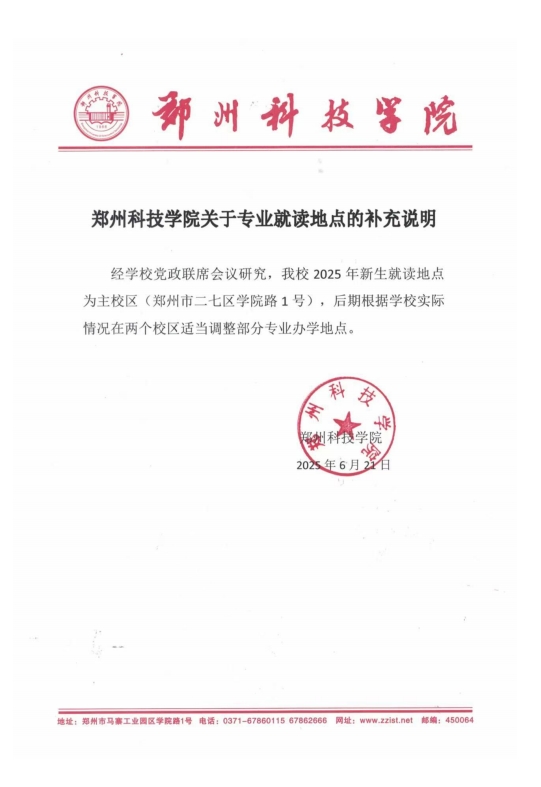 郑州科技学院

郑州科技学院关于专业就读地点的补充说明

经学校党政联席会议研究，我校 2025 年新生就读地点为主校区（郑州市二七区学院路 1 号），后期根据学校实际情况在两个校区适当调整部分专业办学地点。

郑州科技学院
郑州科技学院
2025 年 6 月 21 日

地址：郑州市马寨工业园区学院路1号 电话：0371-67860115 67862666 网址：www.zzist.net 邮编：450064